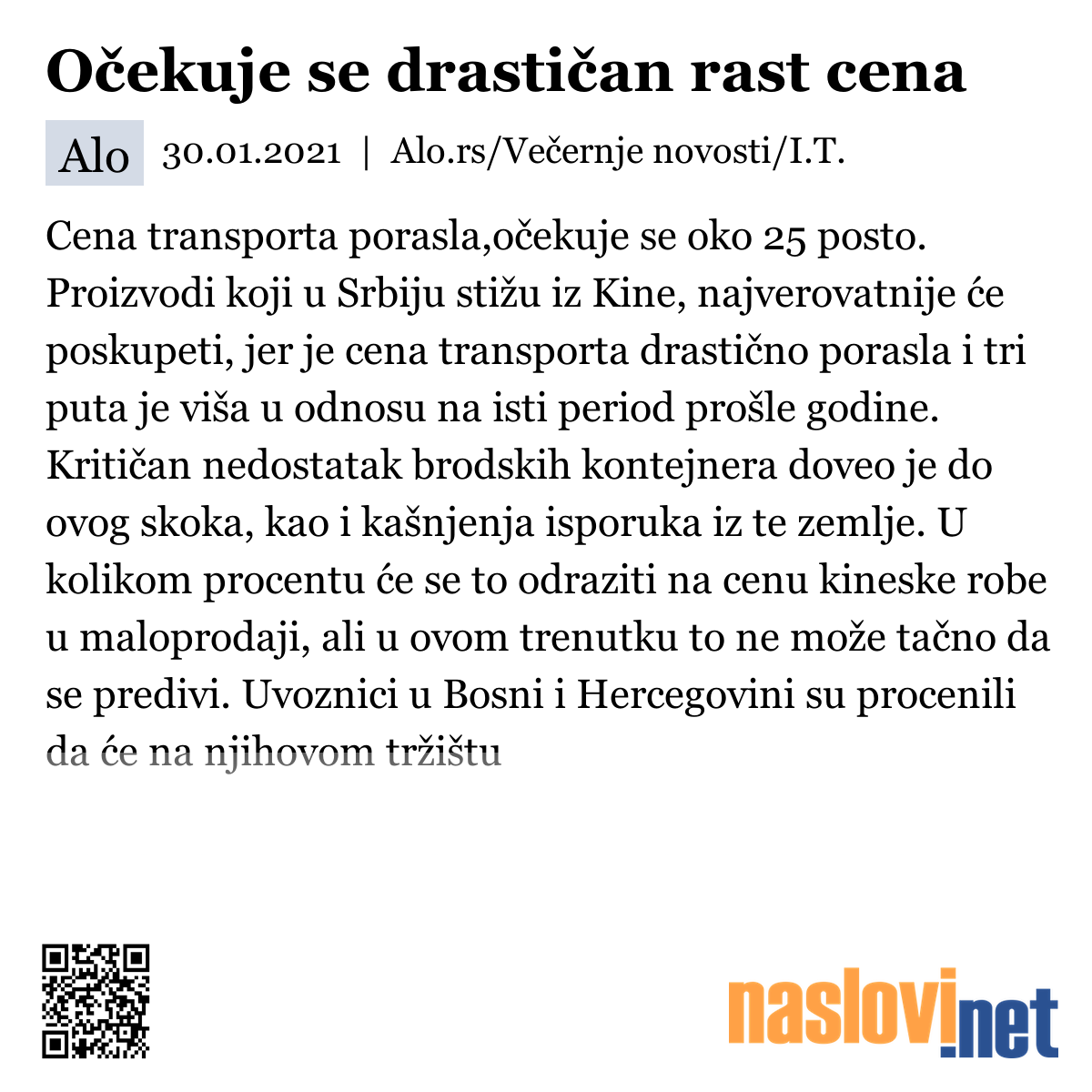 Očekuje se drastičan rast cena

Alo 30.01.2021 | Alo.rs/Večernje novosti/I.T.

Cena transporta porasla,očekuje se oko 25 posto. Proizvodi koji u Srbiju stižu iz Kine, najverovatnije će poskupeti, jer je cena transporta drastično porasla i tri puta je viša u odnosu na isti period prošle godine. Kritičan nedostatak brodskih kontejnera doveo je do ovog skoka, kao i kašnjenja isporuka iz te zemlje. U kolikom procentu će se to odraziti na cenu kineske robe u maloprodaji, ali u ovom trenutku to ne može tačno da se predivi. Uvoznici u Bosni i Hercegovini su procenili da će na njihovom tržištu

naslovi.net